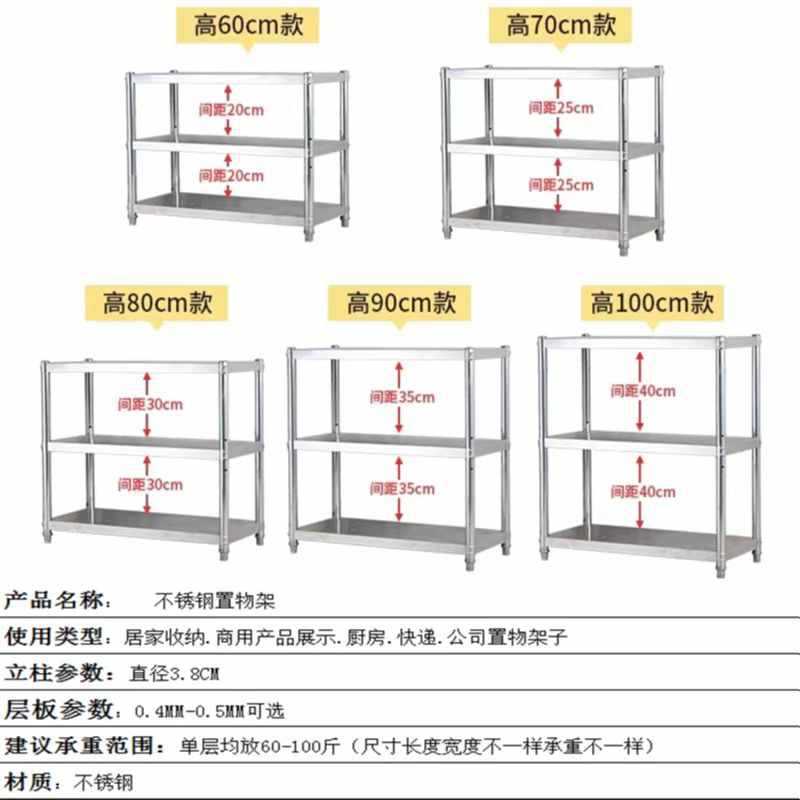 高60cm款

间距20cm

间距20cm

高70cm款

间距25cm

间距25cm

高80cm款

间距30cm

间距30cm

高90cm款

间距35cm

间距35cm

高100cm款

间距40cm

间距40cm

产品名称： 不锈钢置物架

使用类型：居家收纳.商用产品展示.厨房.快递.公司置物架子

立柱参数：直径3.8CM

层板参数：0.4MM-0.5MM可选

建议承重范围：单层均放60-100斤（尺寸长度宽度不一样承重不一样）

材质：不锈钢